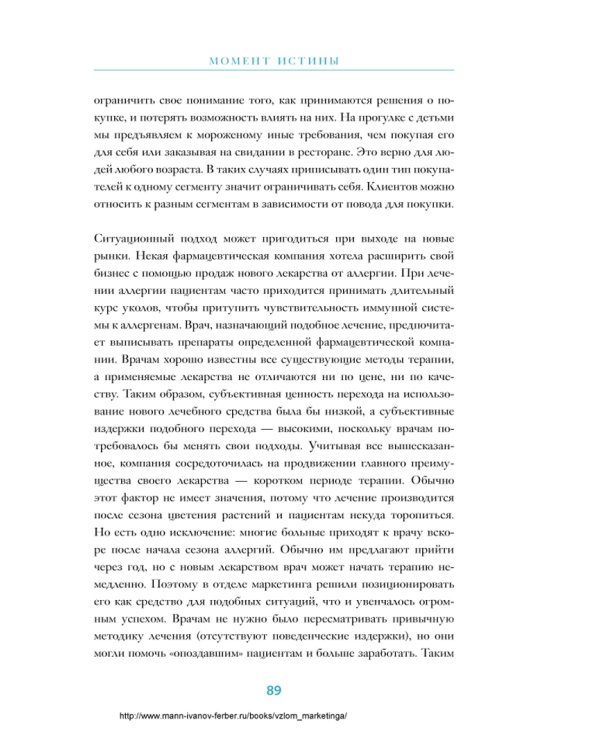 МОМЕНТ ИСТИНЫ

ограничить свое понимание того, как принимаются решения о покупке, и потерять возможность влиять на них. На прогулке с детьми мы предъявляем к мороженому иные требования, чем покупая его для себя или заказывая на свидании в ресторане. Это верно для людей любого возраста. В таких случаях приписывать один тип покупателей к одному сегменту значит ограничивать себя. Клиентов можно относить к разным сегментам в зависимости от повода для покупки.

Ситуационный подход может пригодиться при выходе на новые рынки. Некая фармацевтическая компания хотела расширить свой бизнес с помощью продаж нового лекарства от аллергии. При лечении аллергии пациентам часто приходится принимать длительный курс уколов, чтобы притупить чувствительность иммунной системы к аллергенам. Врач, назначающий подобное лечение, предпочитает выписывать препараты определенной фармацевтической компании. Врачам хорошо известны все существующие методы терапии, а применяемые лекарства не отличаются ни по цене, ни по качеству. Таким образом, субъективная ценность перехода на использование нового лечебного средства была бы низкой, а субъективные издержки подобного перехода — высокими, поскольку врачам потребовалось бы менять свои подходы. Учитывая все вышесказанное, компания сосредоточилась на продвижении главного преимущества своего лекарства — коротком периоде терапии. Обычно этот фактор не имеет значения, потому что лечение производится после сезона цветения растений и пациентам некуда торопиться. Но есть одно исключение: многие больные приходят к врачу вскоре после начала сезона аллергий. Обычно им предлагают прийти через год, но с новым лекарством врач может начать терапию немедленно. Поэтому в отделе маркетинга решили позиционировать его как средство для подобных ситуаций, что и увенчалось огромным успехом. Врачам не нужно было пересматривать привычную методику лечения (отсутствуют поведенческие издержки), но они могли помочь «опоздавшим» пациентам и больше заработать. Таким

89

http://www.mann-ivanov-ferber.ru/books/vzlom_marketinga/